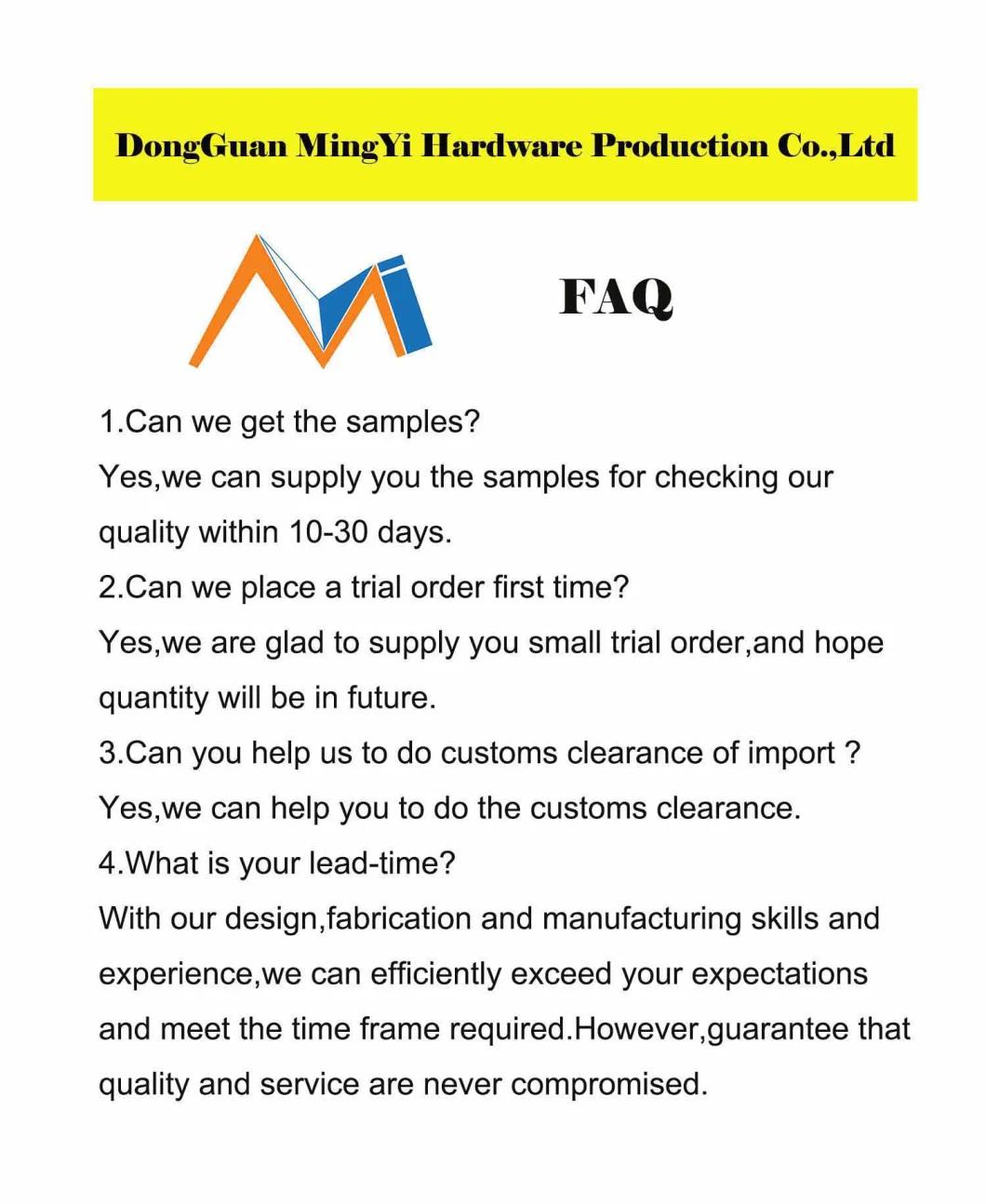 DongGuan MingYi Hardware Production Co.,Ltd

FAQ

1.Can we get the samples?
Yes,we can supply you the samples for checking our quality within 10-30 days.
2.Can we place a trial order first time?
Yes,we are glad to supply you small trial order,and hope quantity will be in future.
3.Can you help us to do customs clearance of import ?
Yes,we can help you to do the customs clearance.
4.What is your lead-time?
With our design,fabrication and manufacturing skills and experience,we can efficiently exceed your expectations and meet the time frame required.However,guarantee that quality and service are never compromised.